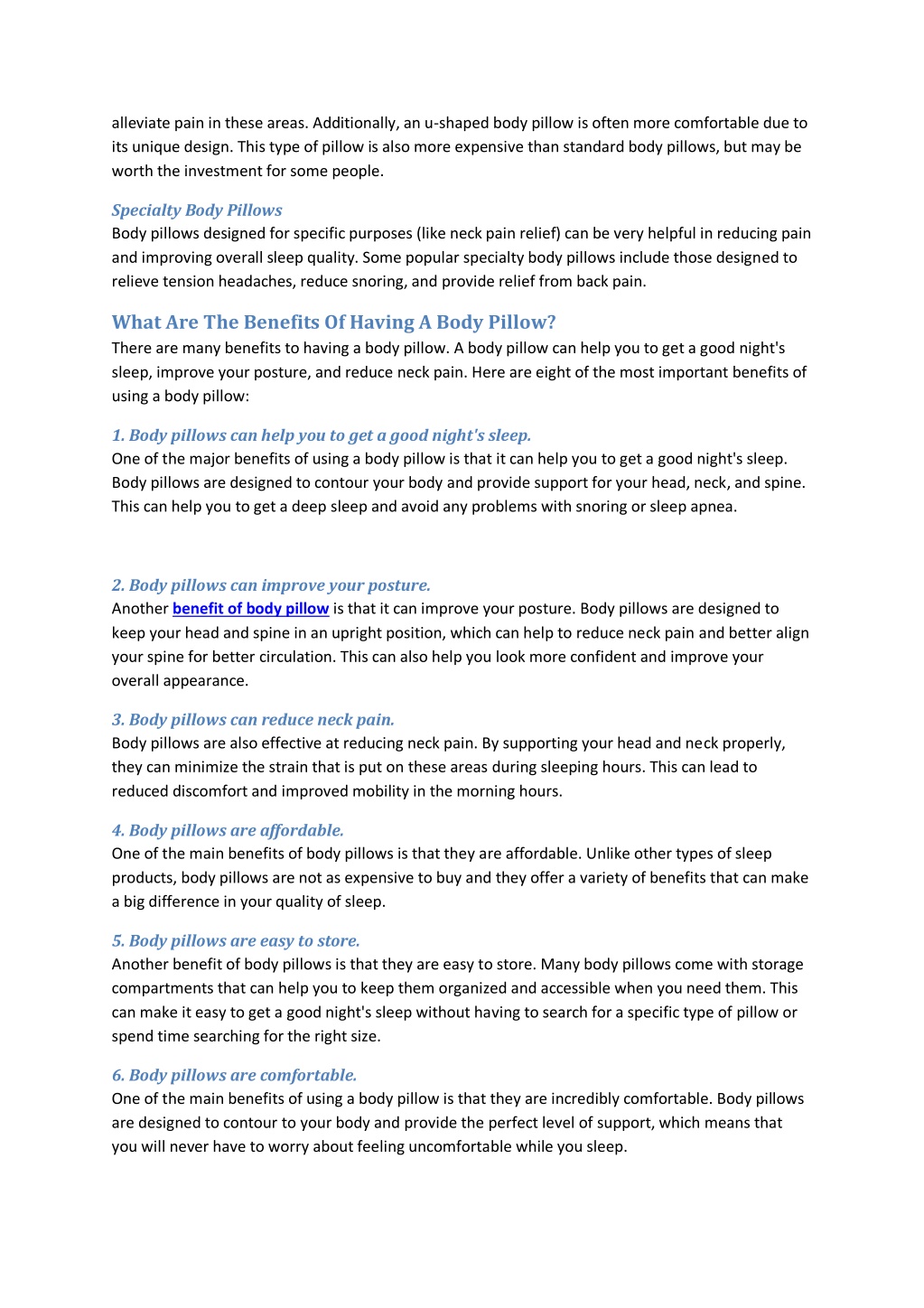 alleviate pain in these areas. Additionally, an u-shaped body pillow is often more comfortable due to its unique design. This type of pillow is also more expensive than standard body pillows, but may be worth the investment for some people.

Specialty Body Pillows
Body pillows designed for specific purposes (like neck pain relief) can be very helpful in reducing pain and improving overall sleep quality. Some popular specialty body pillows include those designed to relieve tension headaches, reduce snoring, and provide relief from back pain.

What Are The Benefits Of Having A Body Pillow?
There are many benefits to having a body pillow. A body pillow can help you to get a good night's sleep, improve your posture, and reduce neck pain. Here are eight of the most important benefits of using a body pillow:

1. Body pillows can help you to get a good night's sleep.
One of the major benefits of using a body pillow is that it can help you to get a good night's sleep. Body pillows are designed to contour your body and provide support for your head, neck, and spine. This can help you to get a deep sleep and avoid any problems with snoring or sleep apnea.

2. Body pillows can improve your posture.
Another benefit of body pillow is that it can improve your posture. Body pillows are designed to keep your head and spine in an upright position, which can help to reduce neck pain and better align your spine for better circulation. This can also help you look more confident and improve your overall appearance.

3. Body pillows can reduce neck pain.
Body pillows are also effective at reducing neck pain. By supporting your head and neck properly, they can minimize the strain that is put on these areas during sleeping hours. This can lead to reduced discomfort and improved mobility in the morning hours.

4. Body pillows are affordable.
One of the main benefits of body pillows is that they are affordable. Unlike other types of sleep products, body pillows are not as expensive to buy and they offer a variety of benefits that can make a big difference in your quality of sleep.

5. Body pillows are easy to store.
Another benefit of body pillows is that they are easy to store. Many body pillows come with storage compartments that can help you to keep them organized and accessible when you need them. This can make it easy to get a good night's sleep without having to search for a specific type of pillow or spend time searching for the right size.

6. Body pillows are comfortable.
One of the main benefits of using a body pillow is that they are incredibly comfortable. Body pillows are designed to contour to your body and provide the perfect level of support, which means that you will never have to worry about feeling uncomfortable while you sleep.